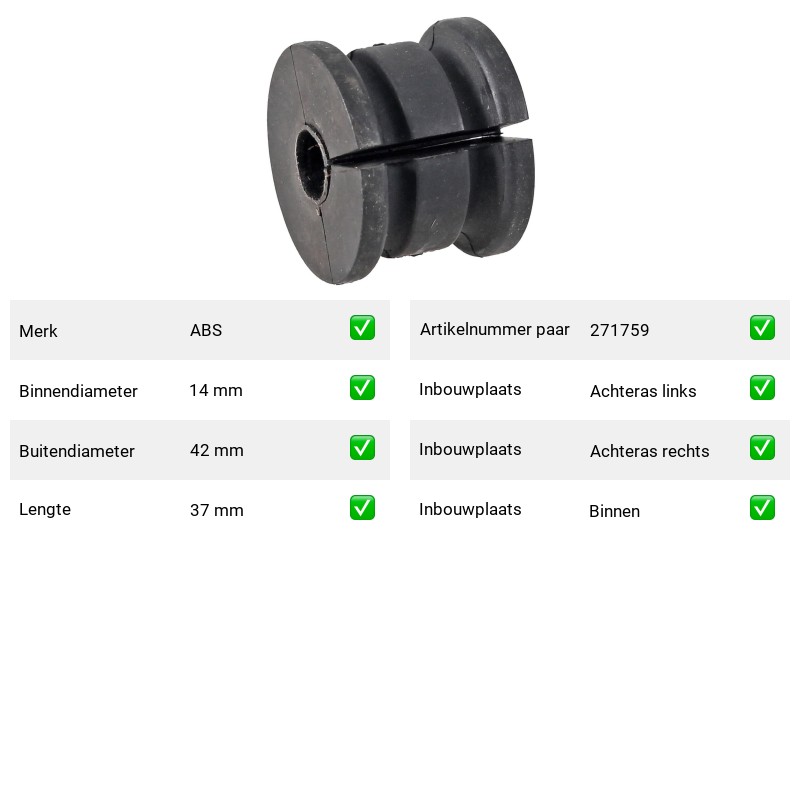 Merk ABS ☑

Binnendiameter 14 mm ☑

Buitendiameter 42 mm ☑

Lengte 37 mm ☑

Artikelnummer paar 271759 ☑

Inbouwplaats Achteras links ☑

Inbouwplaats Achteras rechts ☑

Inbouwplaats Binnen ☑